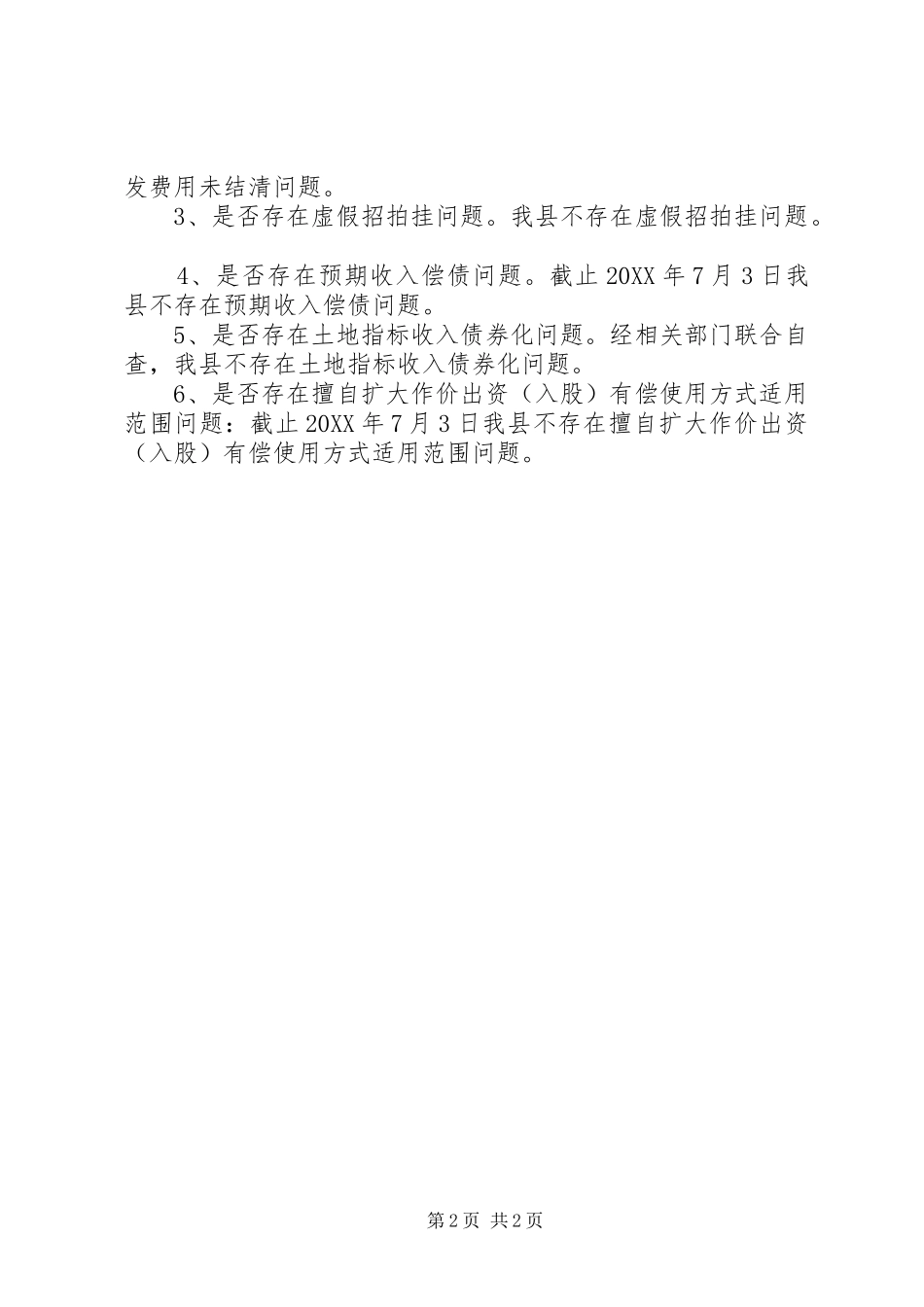 发费用未结清问题。

3、是否存在虚假招拍挂问题。我县不存在虚假招拍挂问题。

4、是否存在预期收入偿债问题。截止20XX年7月3日我县不存在预期收入偿债问题。

5、是否存在土地指标收入债券化问题。经相关部门联合自查，我县不存在土地指标收入债券化问题。

6、是否存在擅自扩大作价出资（入股）有偿使用方式适用范围问题：截止20XX年7月3日我县不存在擅自扩大作价出资（入股）有偿使用方式适用范围问题。

第2页 共2页